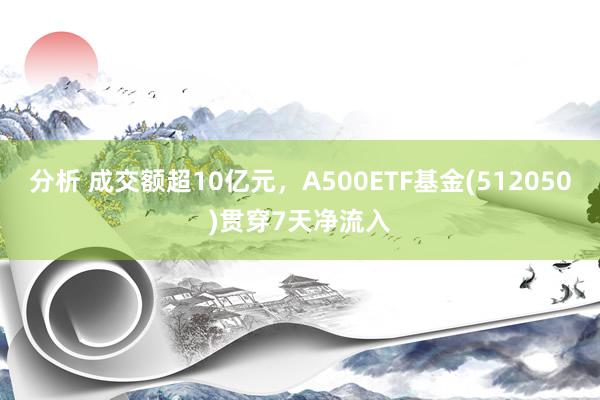 分析 成交额超10亿元，A500ETF基金(512050)贯穿7天净流入